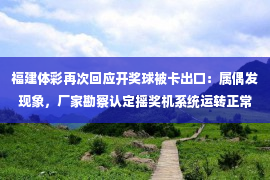 福建体彩再次回应开奖球被卡出口：属偶发现象，厂家勘察认定摇奖机系统运转正常